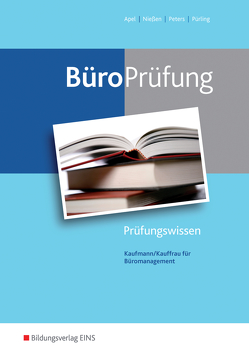 Apel | Nießen | Peters | Pürling

BüroPrüfung

Prüfungswissen

Kaufmann/Kauffrau für Büromanagement

Bildungsverlag EINS